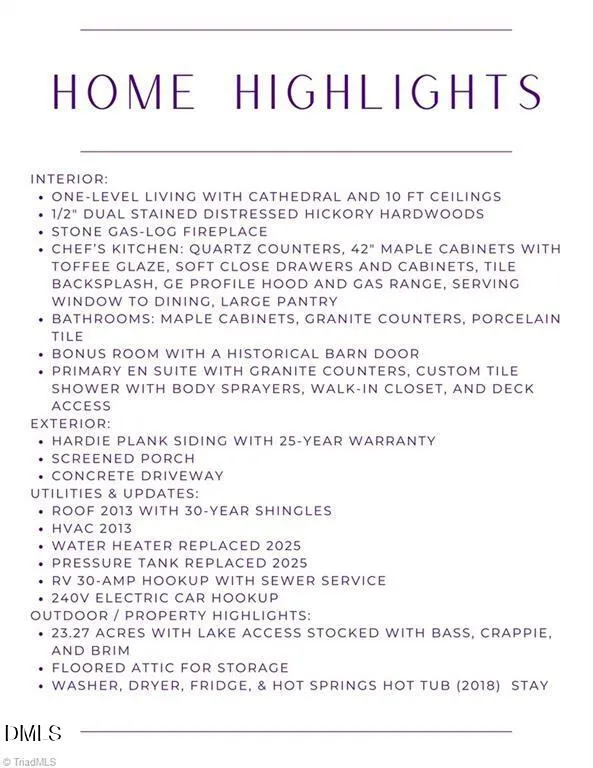 HOME HIGHLIGHTS

INTERIOR:
• ONE-LEVEL LIVING WITH CATHEDRAL AND 10 FT CEILINGS
• 1/2" DUAL STAINED DISTRESSED HICKORY HARDWOODS
• STONE GAS-LOG FIREPLACE
• CHEF'S KITCHEN: QUARTZ COUNTERS, 42" MAPLE CABINETS WITH TOFFEE GLAZE, SOFT CLOSE DRAWERS AND CABINETS, TILE BACKSPLASH, GE PROFILE HOOD AND GAS RANGE, SERVING WINDOW TO DINING, LARGE PANTRY
• BATHROOMS: MAPLE CABINETS, GRANITE COUNTERS, PORCELAIN TILE
• BONUS ROOM WITH A HISTORICAL BARN DOOR
• PRIMARY EN SUITE WITH GRANITE COUNTERS, CUSTOM TILE SHOWER WITH BODY SPRAYERS, WALK-IN CLOSET, AND DECK ACCESS
EXTERIOR:
• HARDIE PLANK SIDING WITH 25-YEAR WARRANTY
• SCREENED PORCH
• CONCRETE DRIVEWAY
UTILITIES & UPDATES:
• ROOF 2013 WITH 30-YEAR SHINGLES
• HVAC 2013
• WATER HEATER REPLACED 2025
• PRESSURE TANK REPLACED 2025
• RV 30-AMP HOOKUP WITH SEWER SERVICE
• 240V ELECTRIC CAR HOOKUP
OUTDOOR / PROPERTY HIGHLIGHTS:
• 23.27 ACRES WITH LAKE ACCESS STOCKED WITH BASS, CRAPPIE, AND BRIM
• FLOORED ATTIC FOR STORAGE
• WASHER, DRYER, FRIDGE, & HOT SPRINGS HOT TUB (2018) STAY

DMLS
© TriadMLS